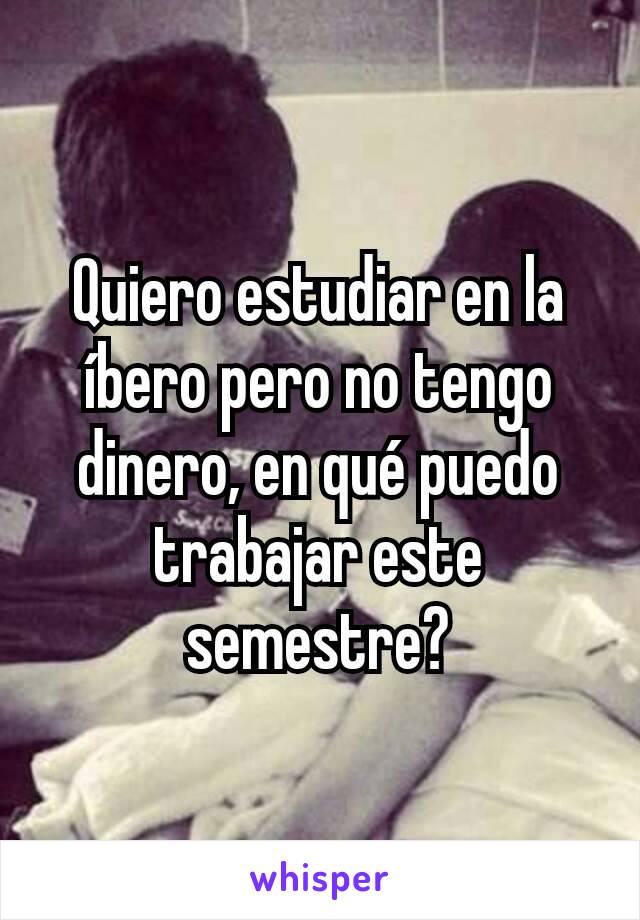 Quiero estudiar en la íbero pero no tengo dinero, en qué puedo trabajar este semestre?

whisper